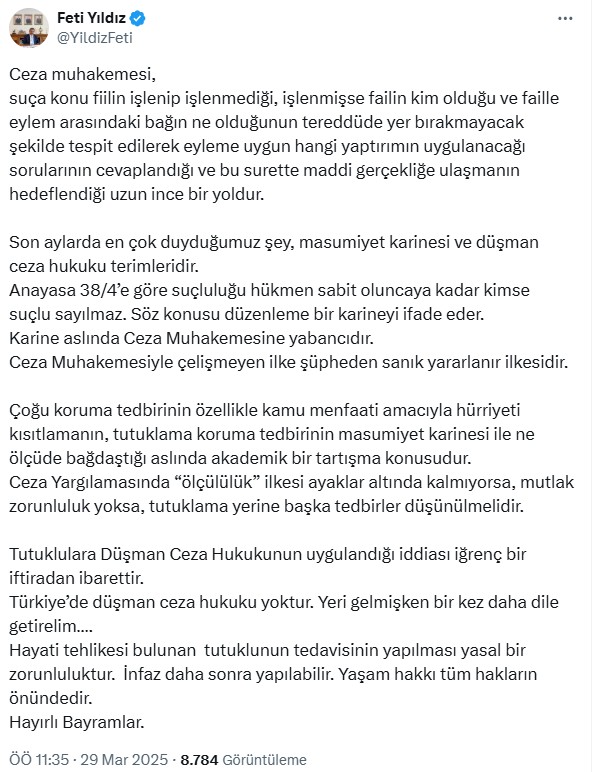 Feti Yıldız
@YildizFeti

Ceza muhakemesi,
suça konu fiilin işlenip işlenmediği, işlenmişse failin kim olduğu ve faille eylem arasındaki bağın ne olduğunun tereddüde yer bırakmayacak şekilde tespit edilerek eyleme uygun hangi yaptırımın uygulanacağı sorularının cevaplandığı ve bu surette maddi gerçekliğe ulaşmanın hedeflendiği uzun ince bir yoldur.

Son aylarda en çok duyduğumuz şey, masumiyet karinesi ve düşman ceza hukuku terimleridir.
Anayasa 38/4'e göre suçluluğu hükmen sabit oluncaya kadar kimse suçlu sayılmaz. Söz konusu düzenleme bir karineyi ifade eder.
Karine aslında Ceza Muhakemesine yabancıdır.
Ceza Muhakemesiyle çelişmeyen ilke şüpheden sanık yararlanır ilkesidir.

Çoğu koruma tedbirinin özellikle kamu menfaati amacıyla hürriyeti kısıtlamanın, tutuklama koruma tedbirinin masumiyet karinesi ile ne ölçüde bağdaştığı aslında akademik bir tartışma konusudur.
Ceza Yargılamasında "ölçülülük" ilkesi ayaklar altında kalmıyorsa, mutlak zorunluluk yoksa, tutuklama yerine başka tedbirler düşünülmelidir.

Tutuklulara Düşman Ceza Hukukunun uygulandığı iddiası iğrenç bir iftiradan ibarettir.
Türkiye'de düşman ceza hukuku yoktur. Yeri gelmişken bir kez daha dile getirelim....
Hayati tehlikesi bulunan tutuklunun tedavisinin yapılması yasal bir zorunluluktur. İnfaz daha sonra yapılabilir. Yaşam hakkı tüm hakların önündedir.
Hayırlı Bayramlar.

ÖÖ 11:35 · 29 Mar 2025 · 8.784 Görüntüleme